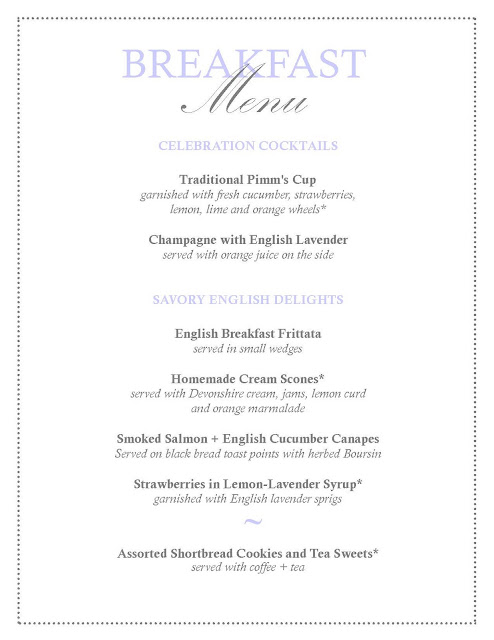 BREAKFAST
Menu

CELEBRATION COCKTAILS

Traditional Pimm's Cup
garnished with fresh cucumber, strawberries, lemon, lime and orange wheels*

Champagne with English Lavender
served with orange juice on the side

SAVORY ENGLISH DELIGHTS

English Breakfast Frittata
served in small wedges

Homemade Cream Scones*
served with Devonshire cream, jams, lemon curd and orange marmalade

Smoked Salmon + English Cucumber Canapes
Served on black bread toast points with herbed Boursin

Strawberries in Lemon-Lavender Syrup*
garnished with English lavender sprigs

~

Assorted Shortbread Cookies and Tea Sweets*
served with coffee + tea